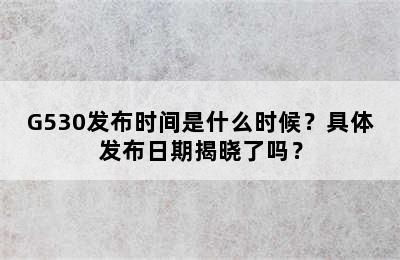 G530发布时间是什么时候？具体发布日期揭晓了吗？